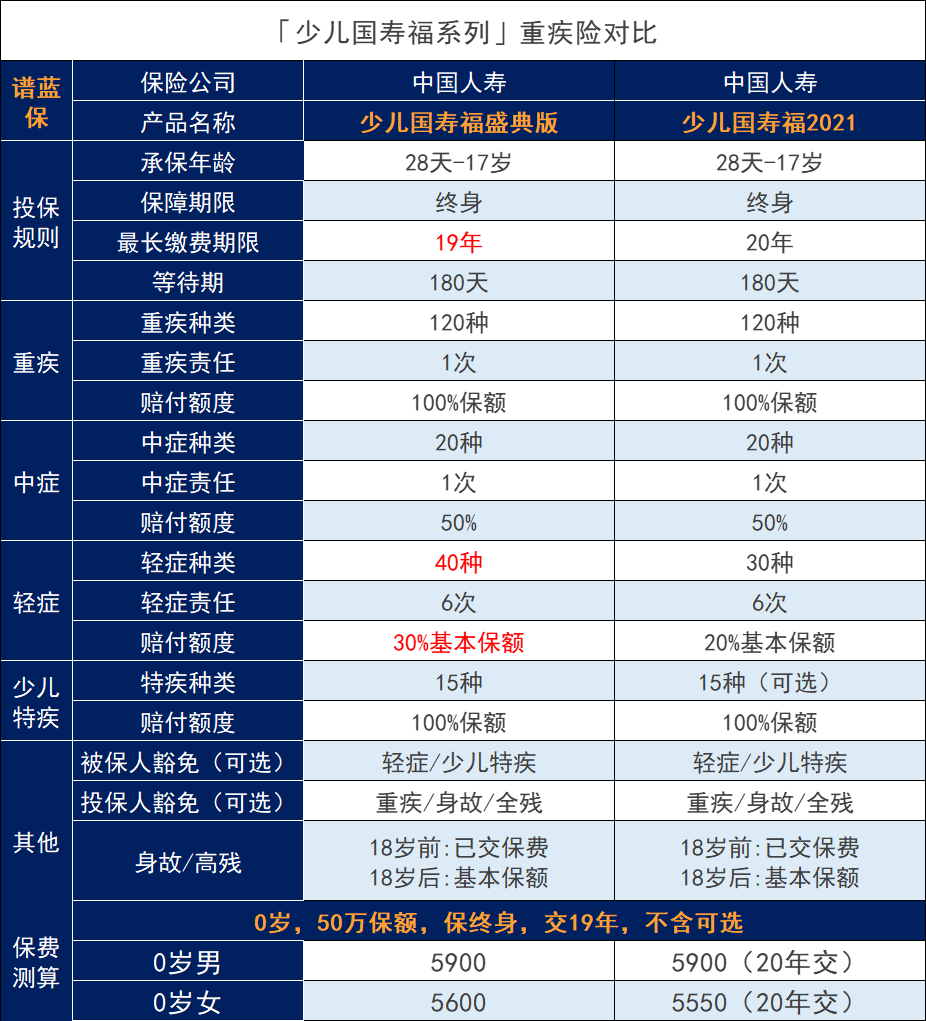 「少儿国寿福系列」重疾险对比

| 谱蓝保 | 保险公司 | 中国人寿 | 中国人寿 |
|---|---|---|---|
| | 产品名称 | 少儿国寿福盛典版 | 少儿国寿福2021 |
| 投保规则 | 承保年龄 | 28天-17岁 | 28天-17岁 |
| | 保障期限 | 终身 | 终身 |
| | 最长缴费期限 | 19年 | 20年 |
| | 等待期 | 180天 | 180天 |
| 重疾 | 重疾种类 | 120种 | 120种 |
| | 重疾责任 | 1次 | 1次 |
| | 赔付额度 | 100%保额 | 100%保额 |
| 中症 | 中症种类 | 20种 | 20种 |
| | 中症责任 | 1次 | 1次 |
| | 赔付额度 | 50% | 50% |
| 轻症 | 轻症种类 | 40种 | 30种 |
| | 轻症责任 | 6次 | 6次 |
| | 赔付额度 | 30%基本保额 | 20%基本保额 |
| 少儿特疾 | 特疾种类 | 15种 | 15种（可选） |
| | 赔付额度 | 100%保额 | 100%保额 |
| 其他 | 被保人豁免（可选） | 轻症/少儿特疾 | 轻症/少儿特疾 |
| | 投保人豁免（可选） | 重疾/身故/全残 | 重疾/身故/全残 |
| | 身故/高残 | 18岁前:已交保费 18岁后:基本保额 | 18岁前:已交保费 18岁后:基本保额 |
| 保费测算 | 0岁，50万保额，保终身，交19年，不含可选 | | |
| | 0岁男 | 5900 | 5900（20年交） |
| | 0岁女 | 5600 | 5550（20年交） |